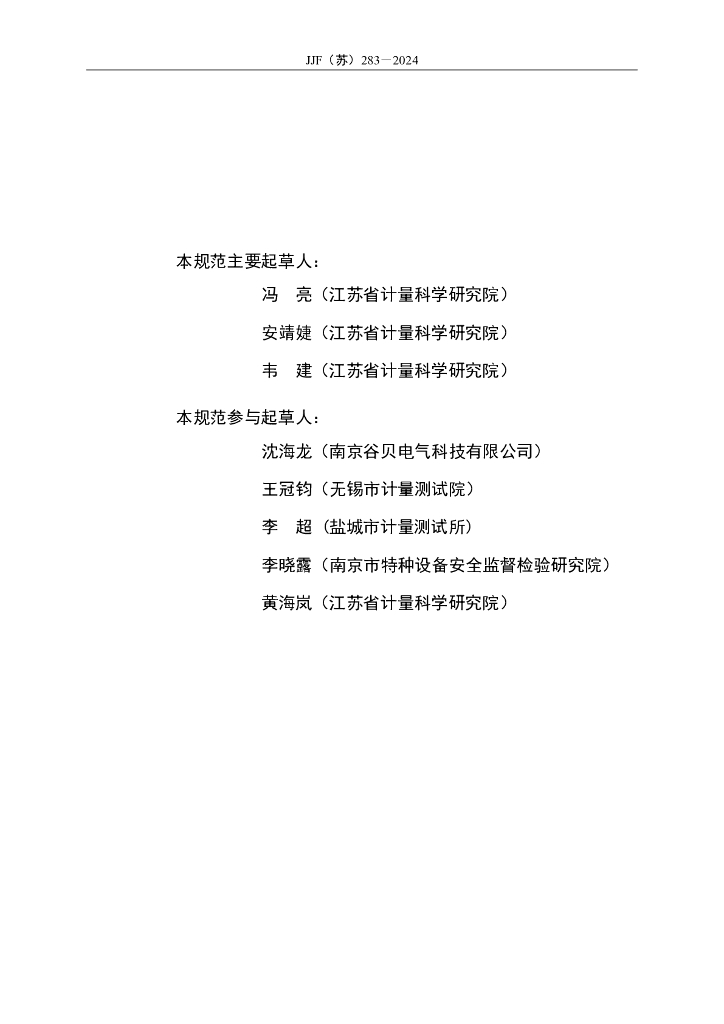 JJF（苏）283—2024

本规范主要起草人：

冯 亮（江苏省计量科学研究院）

安靖婕（江苏省计量科学研究院）

韦 建（江苏省计量科学研究院）

本规范参与起草人：

沈海龙（南京谷贝电气科技有限公司）

王冠钧（无锡市计量测试院）

李 超（盐城市计量测试所）

李晓露（南京市特种设备安全监督检验研究院）

黄海岚（江苏省计量科学研究院）